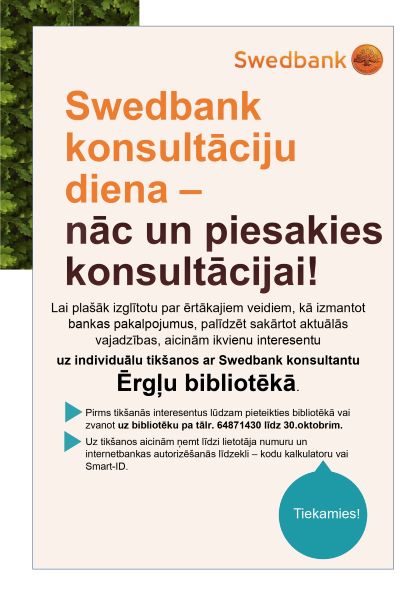 Swedbank

Swedbank konsultāciju diena – nāc un piesakies konsultācijai!

Lai plašāk izglītotu par ērtākajiem veidiem, kā izmantot bankas pakalpojumus, palīdzēt sakārtot aktuālās vajadzības, aicinām ikvienu interesentu

uz individuālu tikšanos ar Swedbank konsultantu

Ērgļu bibliotēkā.

Pirms tikšanās interesentus lūdzam pieteikties bibliotēkā vai zvanot uz bibliotēku pa tālr. 64871430 līdz 30.oktobrim.

Uz tikšanos aicinām ņemt līdzi lietotāja numuru un internetbankas autorizēšanās līdzekli – kodu kalkulatoru vai Smart-ID.

Tiekamies!